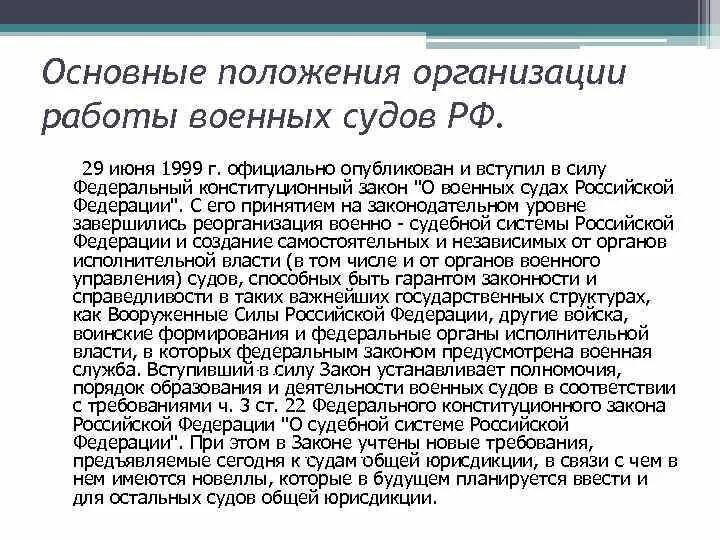 Основные положения организации работы военных судов РФ.

29 июня 1999 г. официально опубликован и вступил в силу Федеральный конституционный закон "О военных судах Российской Федерации". С его принятием на законодательном уровне завершились реорганизация военно - судебной системы Российской Федерации и создание самостоятельных и независимых от органов исполнительной власти (в том числе и от органов военного управления) судов, способных быть гарантом законности и справедливости в таких важнейших государственных структурах, как Вооруженные Силы Российской Федерации, другие войска, воинские формирования и федеральные органы исполнительной власти, в которых федеральным законом предусмотрена военная служба. Вступивший в силу Закон устанавливает полномочия, порядок образования и деятельности военных судов в соответствии с требованиями ч. 3 ст. 22 Федерального конституционного закона Российской Федерации "О судебной системе Российской Федерации". При этом в Законе учтены новые требования, предъявляемые сегодня к судам общей юрисдикции, в связи с чем в нем имеются новеллы, которые в будущем планируется ввести и для остальных судов общей юрисдикции.